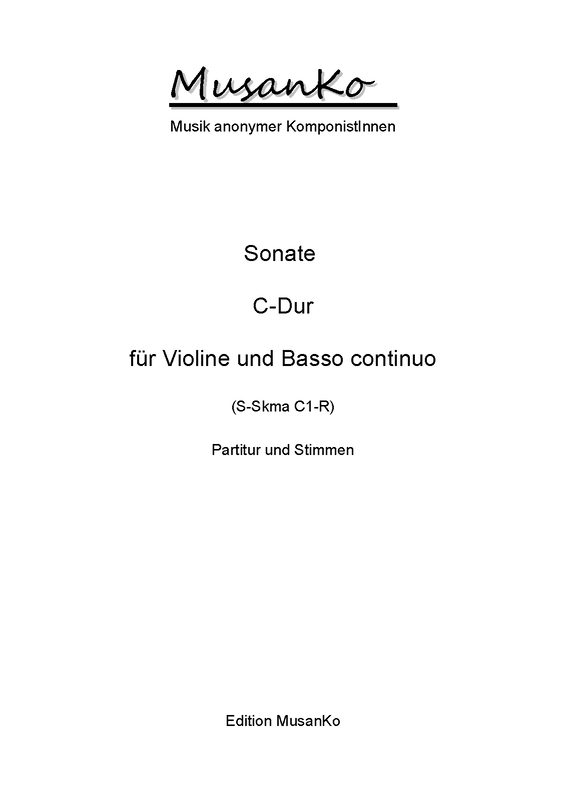 MusanKo

Musik anonymer KomponistInnen

Sonate

C-Dur

für Violine und Basso continuo

(S-Skma C1-R)

Partitur und Stimmen

Edition MusanKo